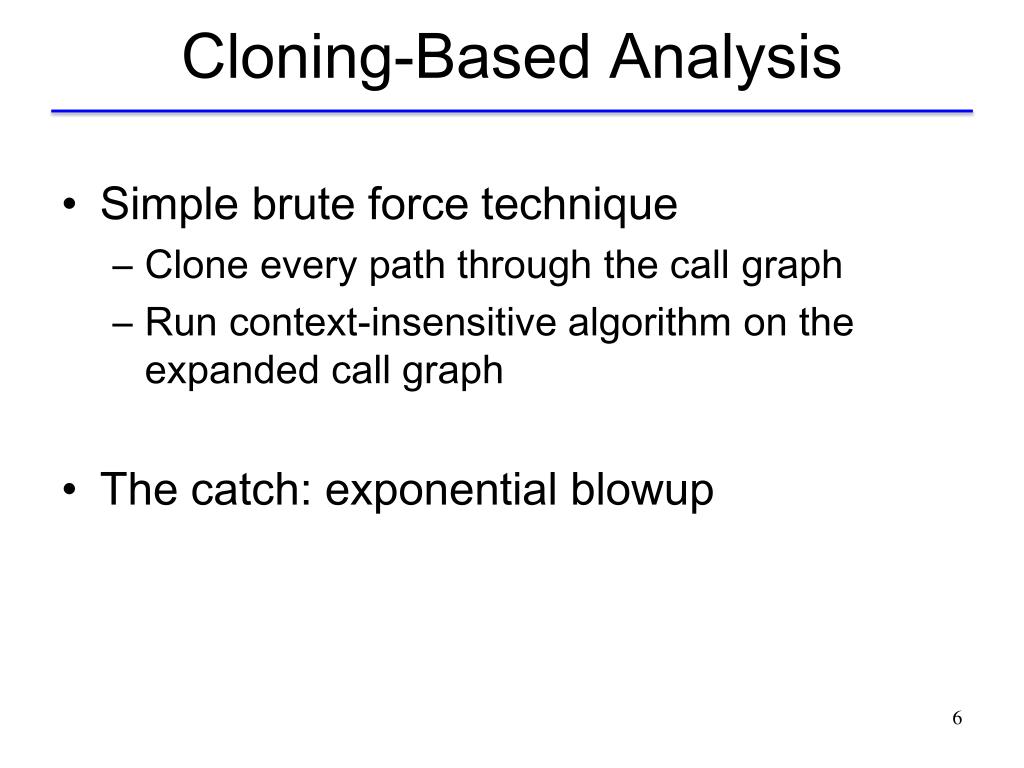 Cloning-Based Analysis

• Simple brute force technique
– Clone every path through the call graph
– Run context-insensitive algorithm on the expanded call graph

• The catch: exponential blowup

6